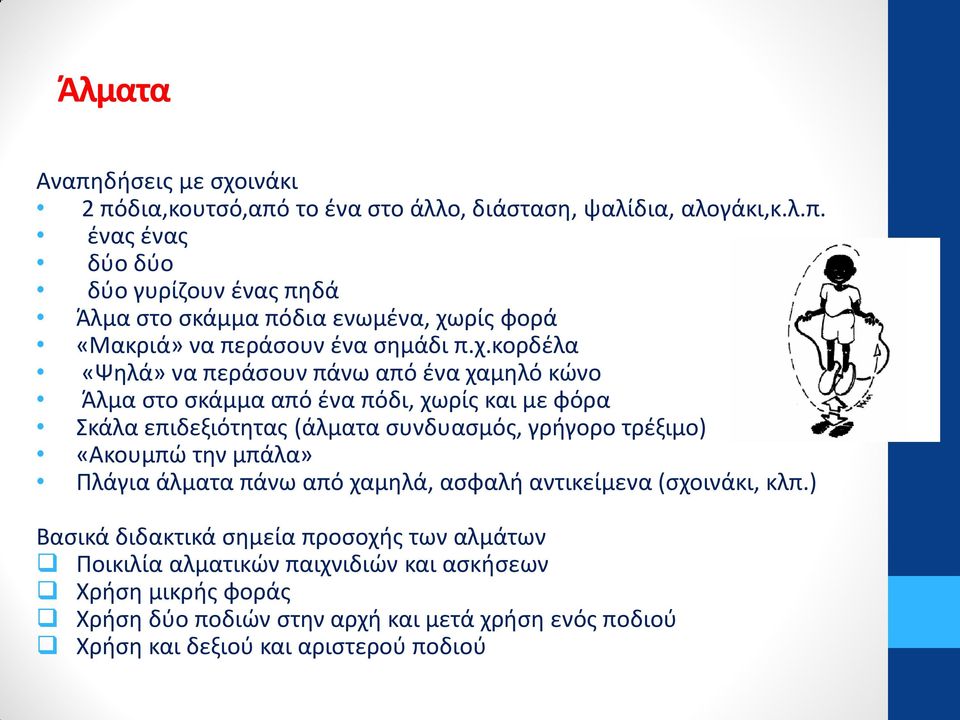 Άλματα

Αναπηδήσεις με σχοινάκι
• 2 πόδια,κουτσό,από το ένα στο άλλο, διάσταση, ψαλίδια, αλογάκι,κ.λ.π.
• ένας ένας
• δύο δύο
• δύο γυρίζουν ένας πηδά
• Άλμα στο σκάμμα πόδια ενωμένα, χωρίς φορά
• «Μακριά» να περάσουν ένα σημάδι π.χ.κορδέλα
• «Ψηλά» να περάσουν πάνω από ένα χαμηλό κώνο
• Άλμα στο σκάμμα από ένα πόδι, χωρίς και με φόρα
• Σκάλα επιδεξιότητας (άλματα συνδυασμός, γρήγορο τρέξιμο)
• «Ακουμπώ την μπάλα»
• Πλάγια άλματα πάνω από χαμηλά, ασφαλή αντικείμενα (σχοινάκι, κλπ.)

Βασικά διδακτικά σημεία προσοχής των αλμάτων
❑ Ποικιλία αλματικών παιχνιδιών και ασκήσεων
❑ Χρήση μικρής φοράς
❑ Χρήση δύο ποδιών στην αρχή και μετά χρήση ενός ποδιού
❑ Χρήση και δεξιού και αριστερού ποδιού